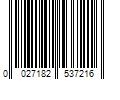 0 027182 537216